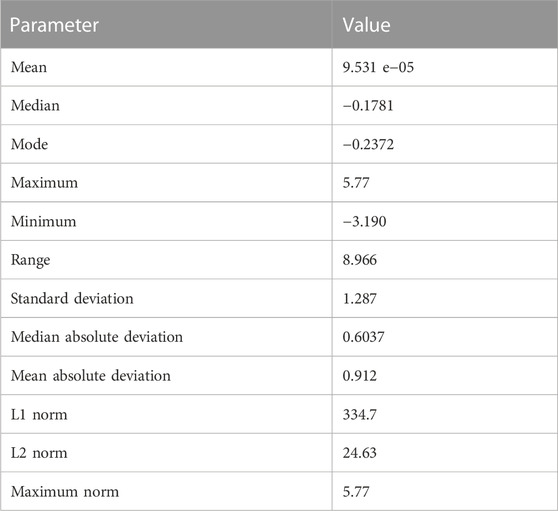 | Parameter | Value |
|---|---|
| Mean | 9.531 e−05 |
| Median | −0.1781 |
| Mode | −0.2372 |
| Maximum | 5.77 |
| Minimum | −3.190 |
| Range | 8.966 |
| Standard deviation | 1.287 |
| Median absolute deviation | 0.6037 |
| Mean absolute deviation | 0.912 |
| L1 norm | 334.7 |
| L2 norm | 24.63 |
| Maximum norm | 5.77 |